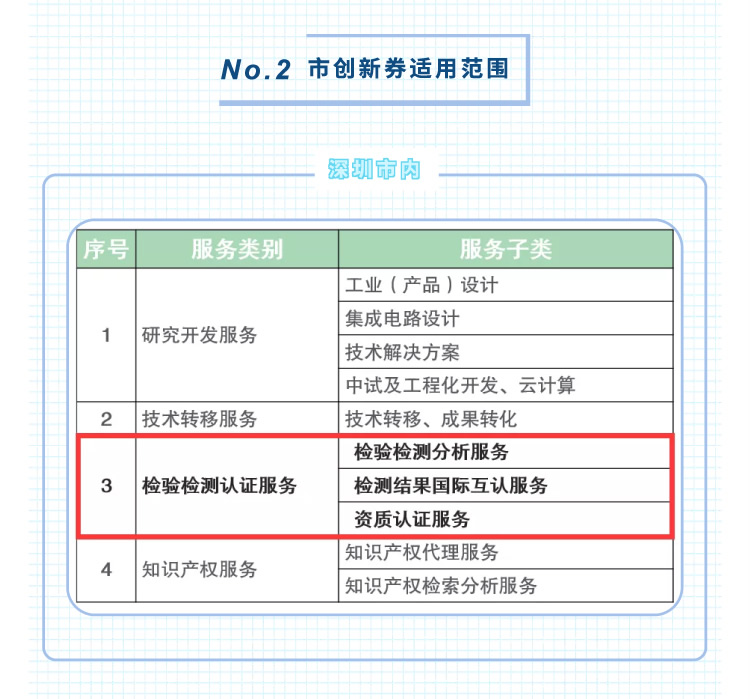 No.2 市创新券适用范围

深圳市内

| 序号 | 服务类别 | 服务子类 |
|---|---|---|
| 1 | 研究开发服务 | 工业（产品）设计 |
| | | 集成电路设计 |
| | | 技术解决方案 |
| | | 中试及工程化开发、云计算 |
| 2 | 技术转移服务 | 技术转移、成果转化 |
| 3 | 检验检测认证服务 | 检验检测分析服务 |
| | | 检测结果国际互认服务 |
| | | 资质认证服务 |
| 4 | 知识产权服务 | 知识产权代理服务 |
| | | 知识产权检索分析服务 |